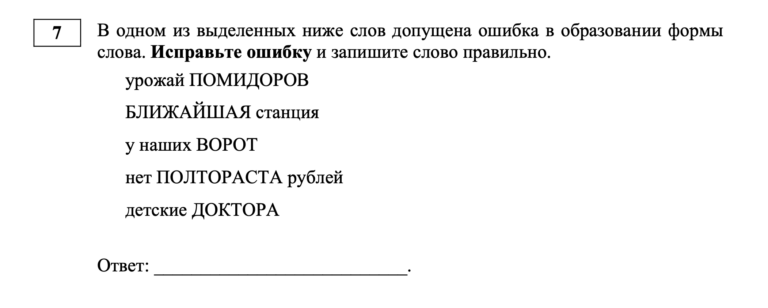 7

В одном из выделенных ниже слов допущена ошибка в образовании формы слова. **Исправьте ошибку** и запишите слово правильно.

урожай ПОМИДОРОВ

БЛИЖАЙШАЯ станция

у наших ВОРОТ

нет ПОЛТОРАСТА рублей

детские ДОКТОРА

Ответ: ___________________________.